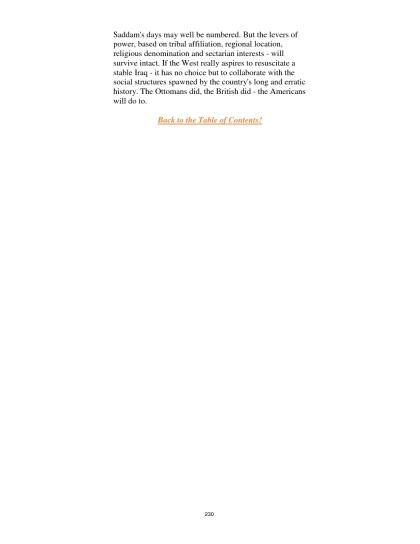 Saddam's days may well be numbered. But the levers of power, based on tribal affiliation, regional location, religious denomination and sectarian interests - will survive intact. If the West really aspires to resuscitate a stable Iraq - it has no choice but to collaborate with the social structures spawned by the country's long and erratic history. The Ottomans did, the British did - the Americans will do to.

Back to the Table of Contents!

230